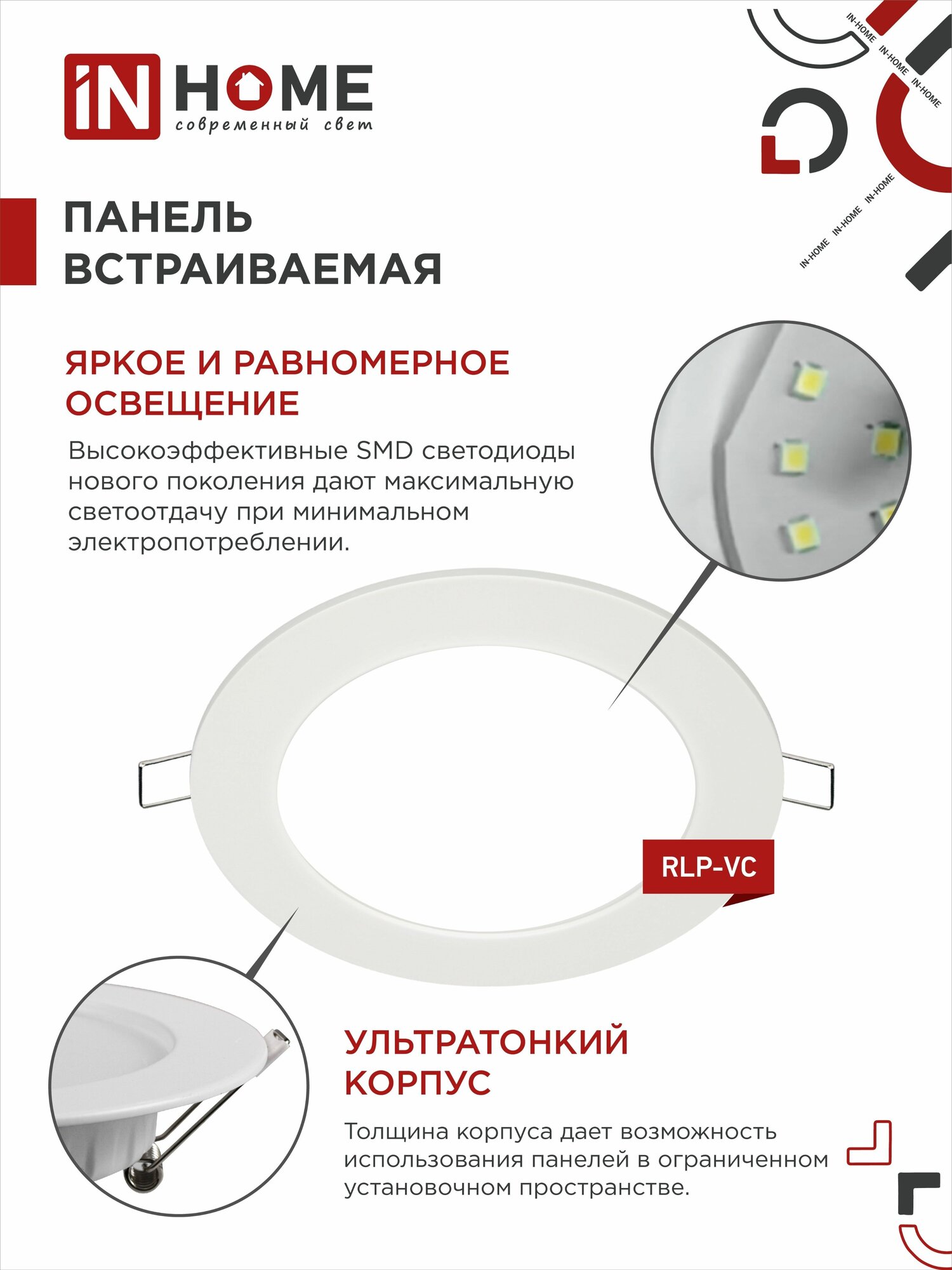 iN HOME
современный свет

IN-HOME IN-HOME IN-HOME

IN-HOME IN-HOME IN-HOME

ПАНЕЛЬ ВСТРАИВАЕМАЯ

ЯРКОЕ И РАВНОМЕРНОЕ ОСВЕЩЕНИЕ

Высокоэффективные SMD светодиоды нового поколения дают максимальную светоотдачу при минимальном электропотреблении.

RLP-VC

УЛЬТРАТОНКИЙ КОРПУС

Толщина корпуса дает возможность использования панелей в ограниченном установочном пространстве.